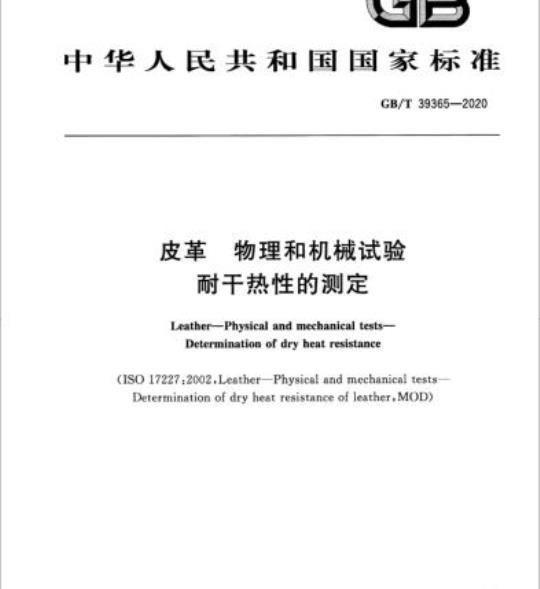 GB

中华人民共和国国家标准

GB/T 39365—2020

皮革 物理和机械试验
耐干热性的测定

Leather—Physical and mechanical tests—
Determination of dry heat resistance

(ISO 17227:2002,Leather—Physical and mechanical tests—
Determination of dry heat resistance of leather,MOD)